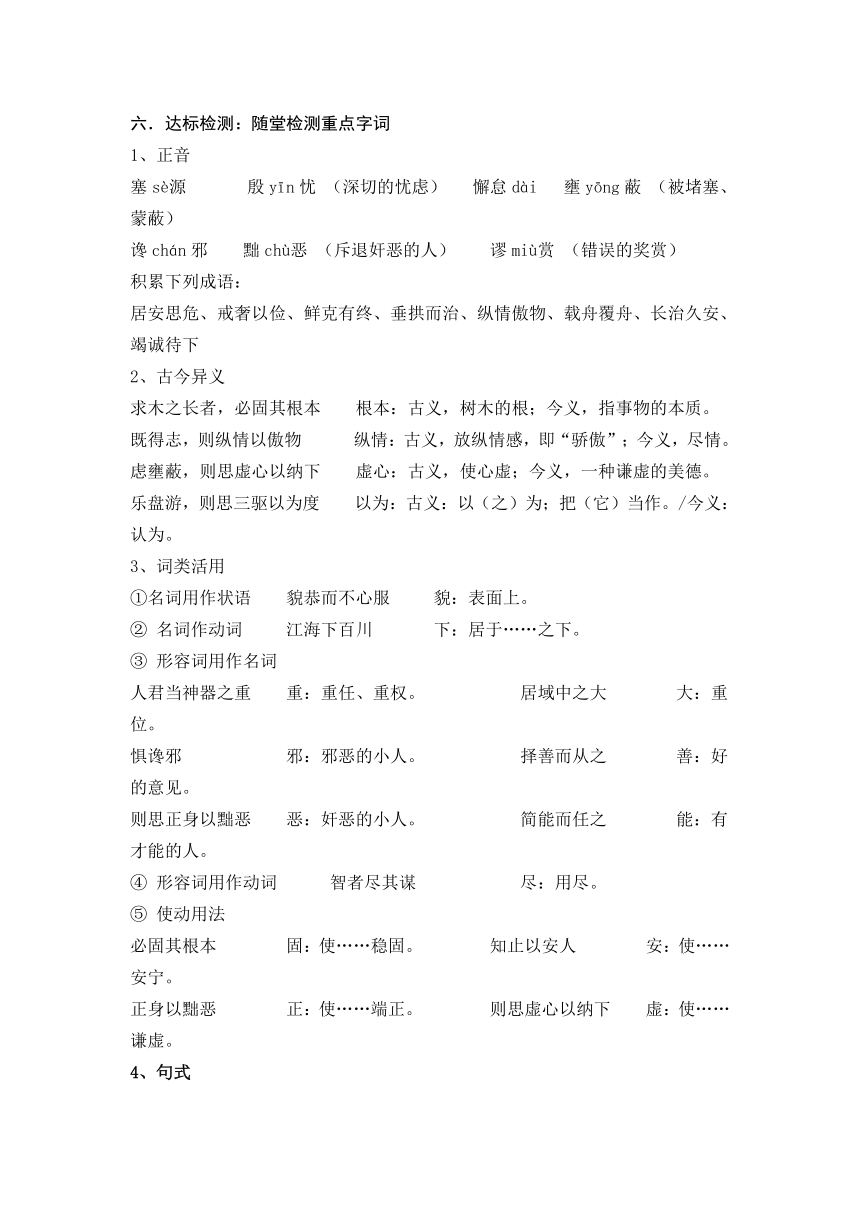 六．达标检测：随堂检测重点字词

1、正音

塞 sè源　殷 yīn 忧 （深切的忧虑）　懈怠 dài　壅 yōng 蔽 （被堵塞、蒙蔽）

谗 chán 邪　黜 chù恶 （斥退奸恶的人）　谬 miù赏 （错误的奖赏）

积累下列成语：

居安思危、戒奢以俭、鲜克有终、垂拱而治、纵情傲物、载舟覆舟、长治久安、竭诚待下

2、古今异义

求木之长者，必固其根本　根本：古义，树木的根；今义，指事物的本质。

既得志，则纵情以傲物　纵情：古义，放纵情感，即“骄傲”；今义，尽情。

虑壅蔽，则思虚心以纳下　虚心：古义，使心虚；今义，一种谦虚的美德。

乐盘游，则思三驱以为度　以为：古义：以（之）为；把（它）当作。/今义：认为。

3、词类活用

①名词用作状语　貌恭而不心服　貌：表面上。

② 名词作动词　江海下百川　下：居于……之下。

③ 形容词用作名词

人君当神器之重　重：重任、重权。　居域中之大　大：重位。

惧谗邪　邪：邪恶的小人。　择善而从之　善：好的意见。

则思正身以黜恶　恶：奸恶的小人。　简能而任之　能：有才能的人。

④ 形容词用作动词　智者尽其谋　尽：用尽。

⑤ 使动用法

必固其根本　固：使……稳固。　知止以安人　安：使……安宁。

正身以黜恶　正：使……端正。　则思虚心以纳下　虚：使……谦虚。

4、句式